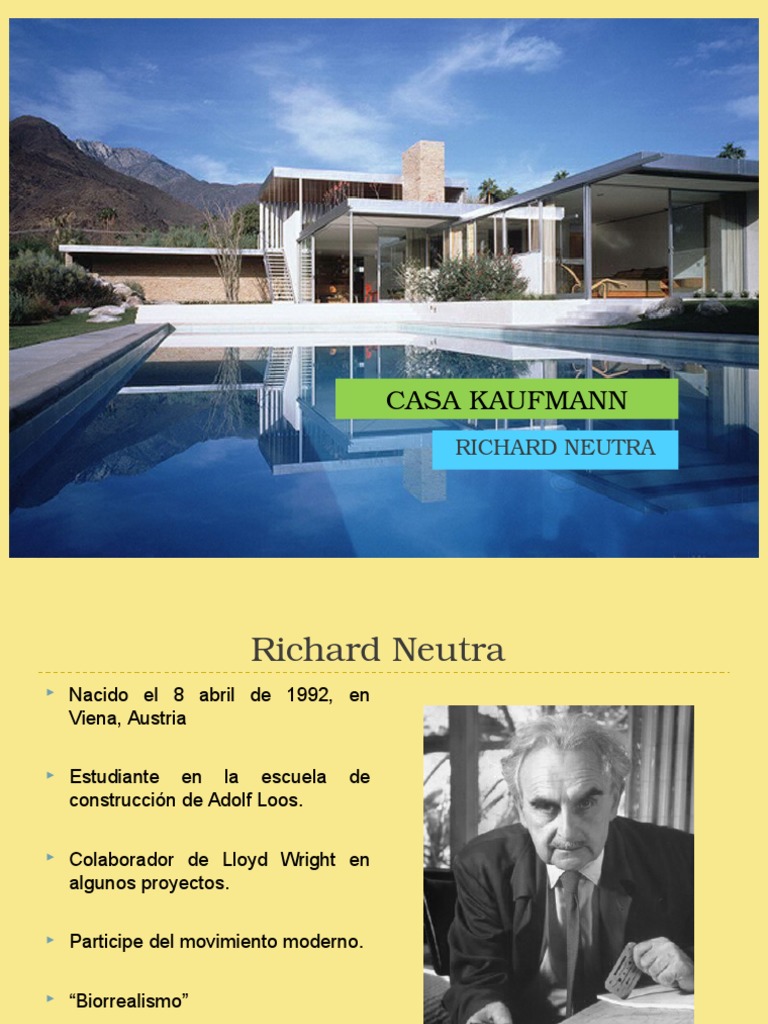 CASA KAUFMANN

RICHARD NEUTRA

Richard Neutra

Nacido el 8 abril de 1992, en Viena, Austria

Estudiante en la escuela de construcción de Adolf Loos.

Colaborador de Lloyd Wright en algunos proyectos.

Participe del movimiento moderno.

“Biorrealismo”